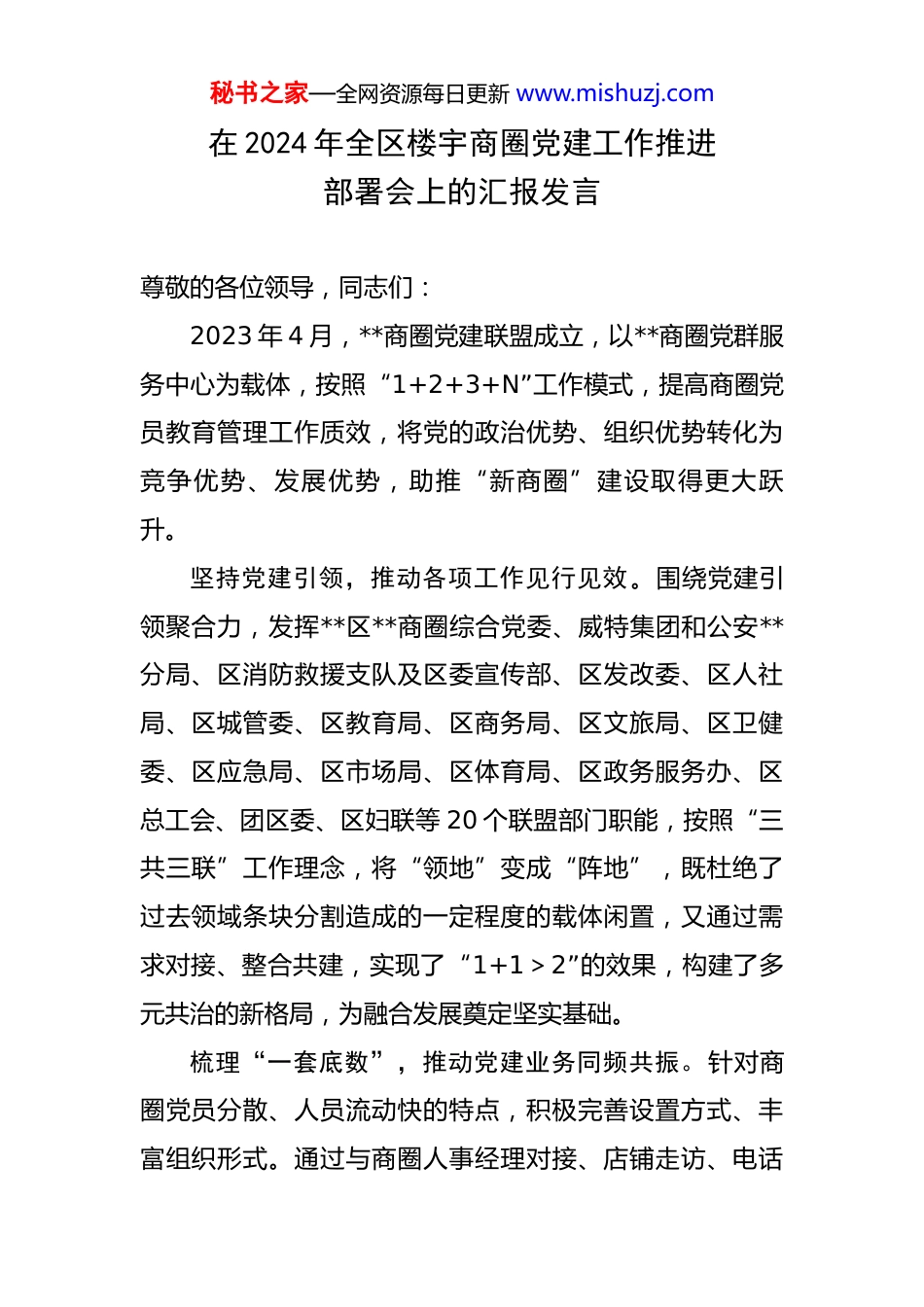 秘书之家—全网资源每日更新 www.mishuzj.com

在2024年全区楼宇商圈党建工作推进部署会上的汇报发言

尊敬的各位领导，同志们：

2023年4月，**商圈党建联盟成立，以**商圈党群服务中心为载体，按照“1+2+3+N”工作模式，提高商圈党员教育管理工作质效，将党的政治优势、组织优势转化为竞争优势、发展优势，助推“新商圈”建设取得更大跃升。

坚持党建引领，推动各项工作见行见效。围绕党建引领聚合力，发挥**区**商圈综合党委、威特集团和公安**分局、区消防救援支队及区委宣传部、区发改委、区人社局、区城管委、区教育局、区商务局、区文旅局、区卫健委、区应急局、区市场局、区体育局、区政务服务办、区总工会、团区委、区妇联等20个联盟部门职能，按照“三共三联”工作理念，将“领地”变成“阵地”，既杜绝了过去领域条块分割造成的一定程度的载体闲置，又通过需求对接、整合共建，实现了“1+1＞2”的效果，构建了多元共治的新格局，为融合发展奠定坚实基础。

梳理“一套底数”，推动党建业务同频共振。针对商圈党员分散、人员流动快的特点，积极完善设置方式、丰富组织形式。通过与商圈人事经理对接、店铺走访、电话